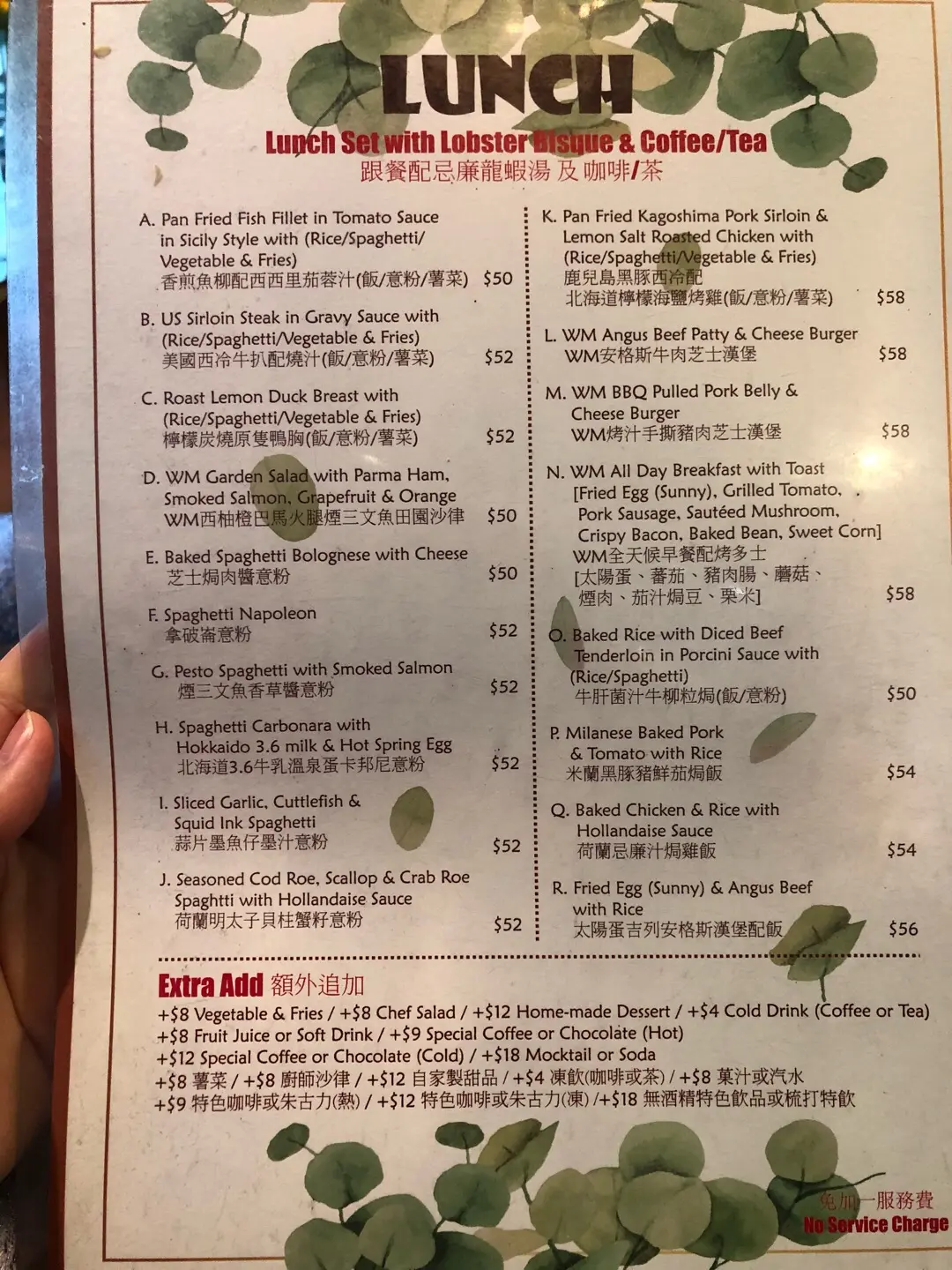 LUNCH

Lunch Set with Lobster Bisque & Coffee/Tea
跟餐配忌廉龍蝦湯 及 咖啡/茶

A. Pan Fried Fish Fillet in Tomato Sauce in Sicily Style with (Rice/Spaghetti/ Vegetable & Fries)
香煎魚柳配西西里茄蓉汁(飯/意粉/薯菜) $50

B. US Sirloin Steak in Gravy Sauce with (Rice/Spaghetti/Vegetable & Fries)
美國西冷牛扒配燒汁(飯/意粉/薯菜) $52

C. Roast Lemon Duck Breast with (Rice/Spaghetti/Vegetable & Fries)
檸檬炭燒原隻鴨胸(飯/意粉/薯菜) $52

D. WM Garden Salad with Parma Ham, Smoked Salmon, Grapefruit & Orange
WM西柚橙巴馬火腿煙三文魚田園沙律 $50

E. Baked Spaghetti Bolognese with Cheese
芝士焗肉醬意粉 $50

F. Spaghetti Napoleon
拿破崙意粉 $52

G. Pesto Spaghetti with Smoked Salmon
煙三文魚香草醬意粉 $52

H. Spaghetti Carbonara with Hokkaido 3.6 milk & Hot Spring Egg
北海道3.6牛乳溫泉蛋卡邦尼意粉 $52

I. Sliced Garlic, Cuttlefish & Squid Ink Spaghetti
蒜片墨魚仔墨汁意粉 $52

J. Seasoned Cod Roe, Scallop & Crab Roe Spaghtti with Hollandaise Sauce
荷蘭明太子貝柱蟹籽意粉 $52

K. Pan Fried Kagoshima Pork Sirloin & Lemon Salt Roasted Chicken with (Rice/Spaghetti/Vegetable & Fries)
鹿兒島黑豚西冷配
北海道檸檬海鹽烤雞(飯/意粉/薯菜) $58

L. WM Angus Beef Patty & Cheese Burger
WM安格斯牛肉芝士漢堡 $58

M. WM BBQ Pulled Pork Belly & Cheese Burger
WM烤汁手撕豬肉芝士漢堡 $58

N. WM All Day Breakfast with Toast [Fried Egg (Sunny), Grilled Tomato, Pork Sausage, Sautéed Mushroom, Crispy Bacon, Baked Bean, Sweet Corn]
WM全天候早餐配烤多士
[太陽蛋、蕃茄、豬肉腸、蘑菇、煙肉、茄汁焗豆、粟米] $58

O. Baked Rice with Diced Beef Tenderloin in Porcini Sauce with (Rice/Spaghetti)
牛肝菌汁牛柳粒焗(飯/意粉) $50

P. Milanese Baked Pork & Tomato with Rice
米蘭黑豚豬鮮茄焗飯 $54

Q. Baked Chicken & Rice with Hollandaise Sauce
荷蘭忌廉汁焗雞飯 $54

R. Fried Egg (Sunny) & Angus Beef with Rice
太陽蛋吉列安格斯漢堡配飯 $56

Extra Add 額外追加
+$8 Vegetable & Fries / +$8 Chef Salad / +$12 Home-made Dessert / +$4 Cold Drink (Coffee or Tea)
+$8 Fruit Juice or Soft Drink / +$9 Special Coffee or Chocolate (Hot)
+$12 Special Coffee or Chocolate (Cold) / +$18 Mocktail or Soda
+$8 薯菜 / +$8 廚師沙律 / +$12 自家製甜品 / +$4 凍飲(咖啡或茶) / +$8 菓汁或汽水
+$9 特色咖啡或朱古力(熱) / +$12 特色咖啡或朱古力(凍) /+$18 無酒精特色飲品或梳打特飲

免加一服務費
No Service Charge